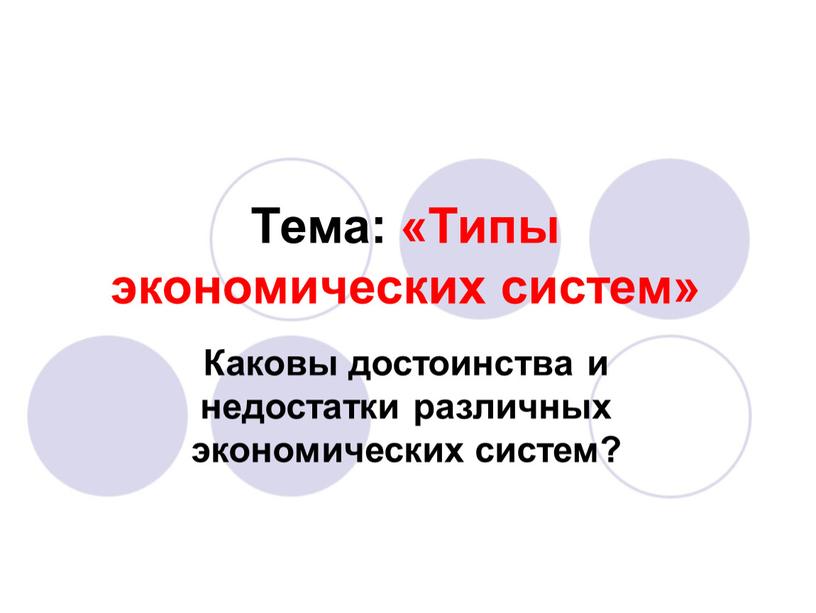 Тема: «Типы экономических систем»

Каковы достоинства и недостатки различных экономических систем?